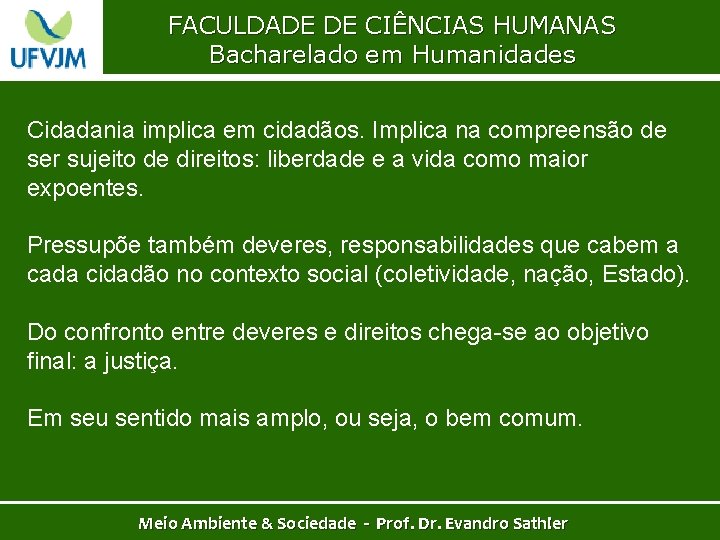 UFVJM

FACULDADE DE CIÊNCIAS HUMANAS
Bacharelado em Humanidades

Cidadania implica em cidadãos. Implica na compreensão de ser sujeito de direitos: liberdade e a vida como maior expoentes.

Pressupõe também deveres, responsabilidades que cabem a cada cidadão no contexto social (coletividade, nação, Estado).

Do confronto entre deveres e direitos chega-se ao objetivo final: a justiça.

Em seu sentido mais amplo, ou seja, o bem comum.

Meio Ambiente & Sociedade - Prof. Dr. Evandro Sathler